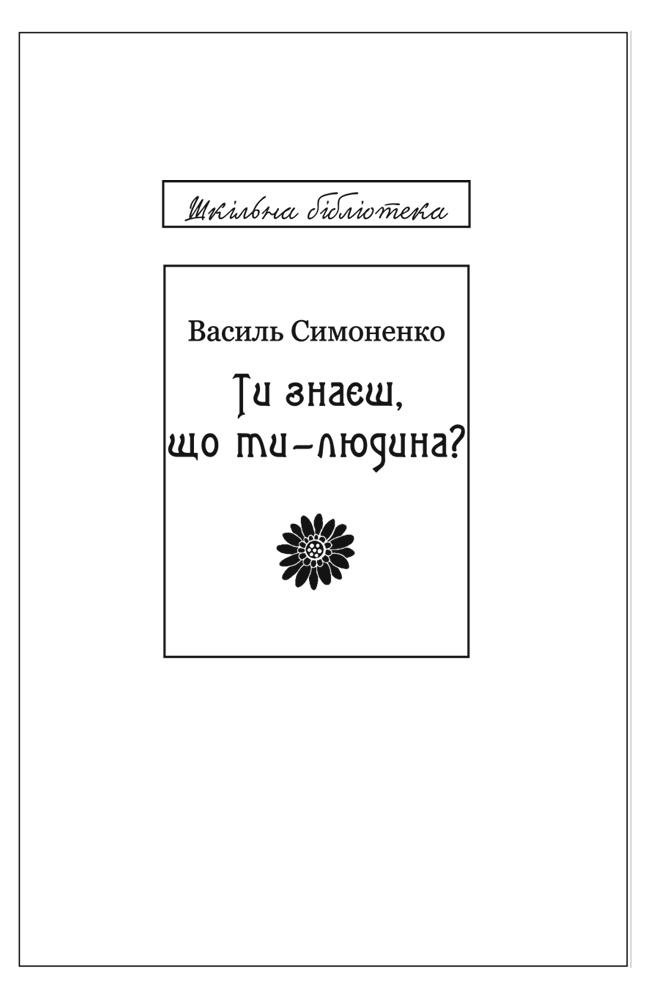 Шкільна бібліотека

Василь Симоненко

Ти знаєш, що ти–людина?